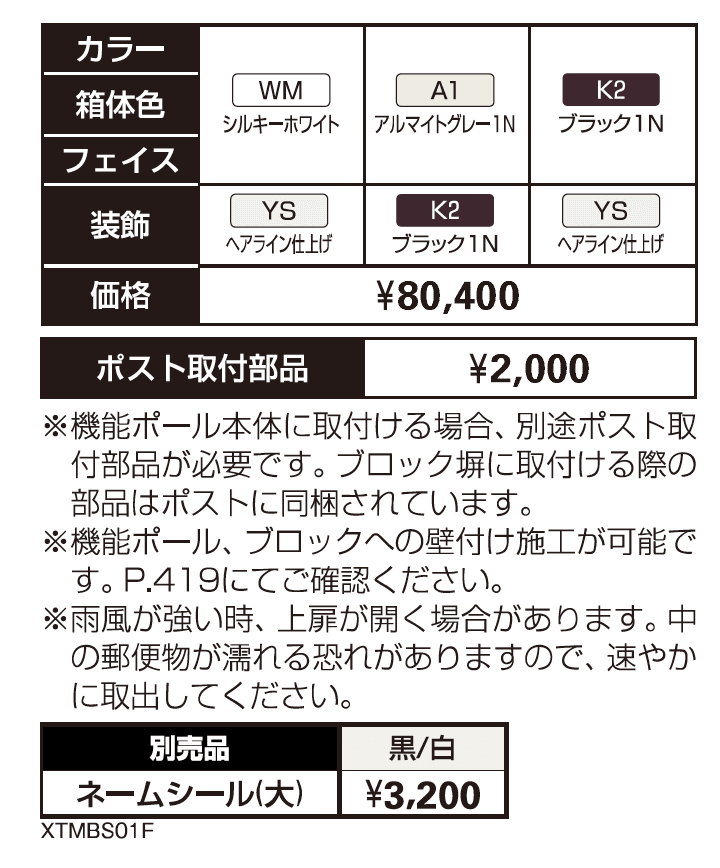 | カラー | | | |
|---|---|---|---|
| 箱体色 | WM シルキーホワイト | A1 アルマイトグレー1N | K2 ブラック1N |
| フェイス | | | |
| 装飾 | YS ヘアライン仕上げ | K2 ブラック1N | YS ヘアライン仕上げ |
| 価格 | ¥80,400 | | |

| ポスト取付部品 | ¥2,000 |
|---|---|

※機能ポール本体に取付ける場合、別途ポスト取付部品が必要です。ブロック塀に取付ける際の部品はポストに同梱されています。
※機能ポール、ブロックへの壁付け施工が可能です。P.419にてご確認ください。
※雨風が強い時、上扉が開く場合があります。中の郵便物が濡れる恐れがありますので、速やかに取出してください。

| 別売品 | 黒/白 |
|---|---|
| ネームシール(大) | ¥3,200 |

XTMBS01F